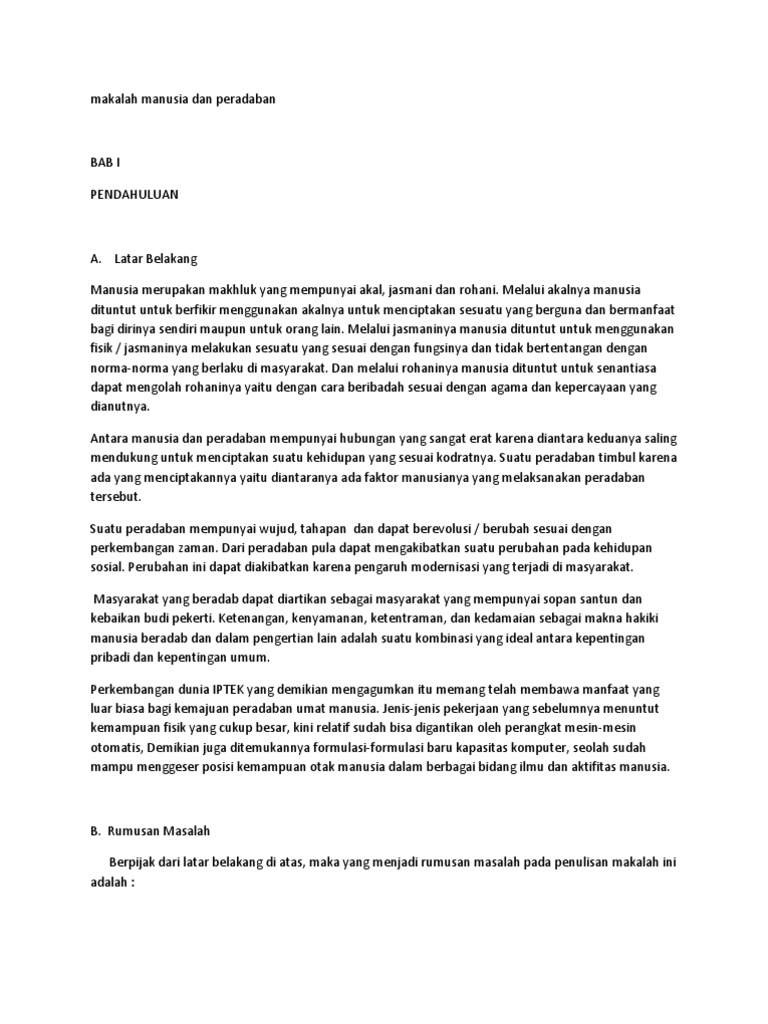 makalah manusia dan peradaban

BAB I

PENDAHULUAN

A. Latar Belakang

Manusia merupakan makhluk yang mempunyai akal, jasmani dan rohani. Melalui akalnya manusia dituntut untuk berfikir menggunakan akalnya untuk menciptakan sesuatu yang berguna dan bermanfaat bagi dirinya sendiri maupun untuk orang lain. Melalui jasmaninya manusia dituntut untuk menggunakan fisik / jasmaninya melakukan sesuatu yang sesuai dengan fungsinya dan tidak bertentangan dengan norma-norma yang berlaku di masyarakat. Dan melalui rohaninya manusia dituntut untuk senantiasa dapat mengolah rohaninya yaitu dengan cara beribadah sesuai dengan agama dan kepercayaan yang dianutnya.

Antara manusia dan peradaban mempunyai hubungan yang sangat erat karena diantara keduanya saling mendukung untuk menciptakan suatu kehidupan yang sesuai kodratnya. Suatu peradaban timbul karena ada yang menciptakannya yaitu diantaranya ada faktor manusianya yang melaksanakan peradaban tersebut.

Suatu peradaban mempunyai wujud, tahapan dan dapat berevolusi / berubah sesuai dengan perkembangan zaman. Dari peradaban pula dapat mengakibatkan suatu perubahan pada kehidupan sosial. Perubahan ini dapat diakibatkan karena pengaruh modernisasi yang terjadi di masyarakat.

Masyarakat yang beradab dapat diartikan sebagai masyarakat yang mempunyai sopan santun dan kebaikan budi pekerti. Ketenangan, kenyamanan, ketentraman, dan kedamaian sebagai makna hakiki manusia beradab dan dalam pengertian lain adalah suatu kombinasi yang ideal antara kepentingan pribadi dan kepentingan umum.

Perkembangan dunia IPTEK yang demikian mengagumkan itu memang telah membawa manfaat yang luar biasa bagi kemajuan peradaban umat manusia. Jenis-jenis pekerjaan yang sebelumnya menuntut kemampuan fisik yang cukup besar, kini relatif sudah bisa digantikan oleh perangkat mesin-mesin otomatis, Demikian juga ditemukannya formulasi-formulasi baru kapasitas komputer, seolah sudah mampu menggeser posisi kemampuan otak manusia dalam berbagai bidang ilmu dan aktifitas manusia.

B. Rumusan Masalah

Berpijak dari latar belakang di atas, maka yang menjadi rumusan masalah pada penulisan makalah ini adalah :